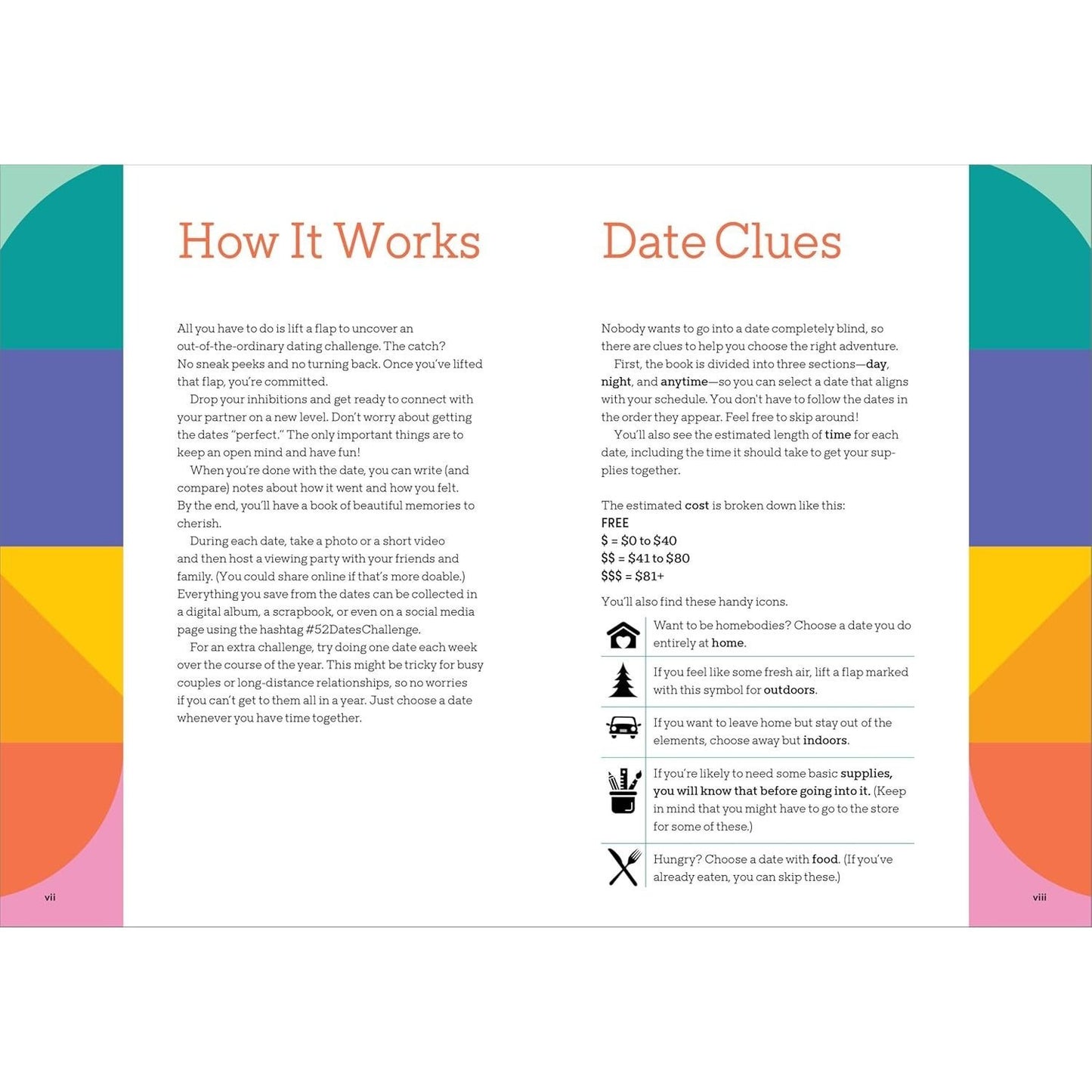 How It Works

All you have to do is lift a flap to uncover an out-of-the-ordinary dating challenge. The catch? No sneak peeks and no turning back. Once you've lifted that flap, you're committed.

Drop your inhibitions and get ready to connect with your partner on a new level. Don't worry about getting the dates "perfect." The only important things are to keep an open mind and have fun!

When you're done with the date, you can write (and compare) notes about how it went and how you felt. By the end, you'll have a book of beautiful memories to cherish.

During each date, take a photo or a short video and then host a viewing party with your friends and family. (You could share online if that's more doable.) Everything you save from the dates can be collected in a digital album, a scrapbook, or even on a social media page using the hashtag #52DatesChallenge.

For an extra challenge, try doing one date each week over the course of the year. This might be tricky for busy couples or long-distance relationships, so no worries if you can't get to them all in a year. Just choose a date whenever you have time together.

vii

Date Clues

Nobody wants to go into a date completely blind, so there are clues to help you choose the right adventure.

First, the book is divided into three sections—day, night, and anytime—so you can select a date that aligns with your schedule. You don't have to follow the dates in the order they appear. Feel free to skip around!

You'll also see the estimated length of time for each date, including the time it should take to get your supplies together.

The estimated cost is broken down like this:
FREE
\$ = \$0 to \$40
\$\$ = \$41 to \$80
\$\$\$ = \$81+

You'll also find these handy icons.

Want to be homebodies? Choose a date you do entirely at home.

If you feel like some fresh air, lift a flap marked with this symbol for outdoors.

If you want to leave home but stay out of the elements, choose away but indoors.

If you're likely to need some basic supplies, you will know that before going into it. (Keep in mind that you might have to go to the store for some of these.)

Hungry? Choose a date with food. (If you've already eaten, you can skip these.)

viii